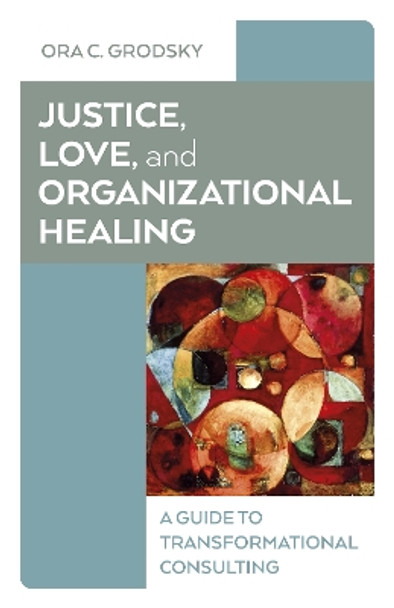 ORA C. GRODSKY

JUSTICE, LOVE, and ORGANIZATIONAL HEALING

A GUIDE TO TRANSFORMATIONAL CONSULTING